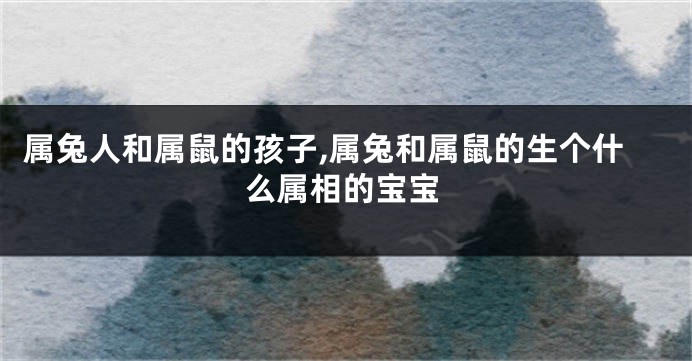 属兔人和属鼠的孩子,属兔和属鼠的生个什么属相的宝宝